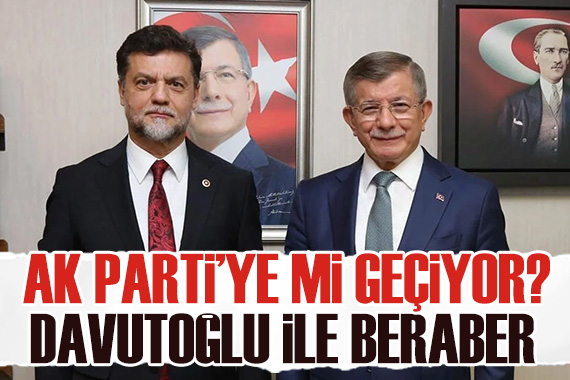 AK PARTİ'YE Mİ GEÇİYOR?
DAVUTOĞLU İLE BERABER